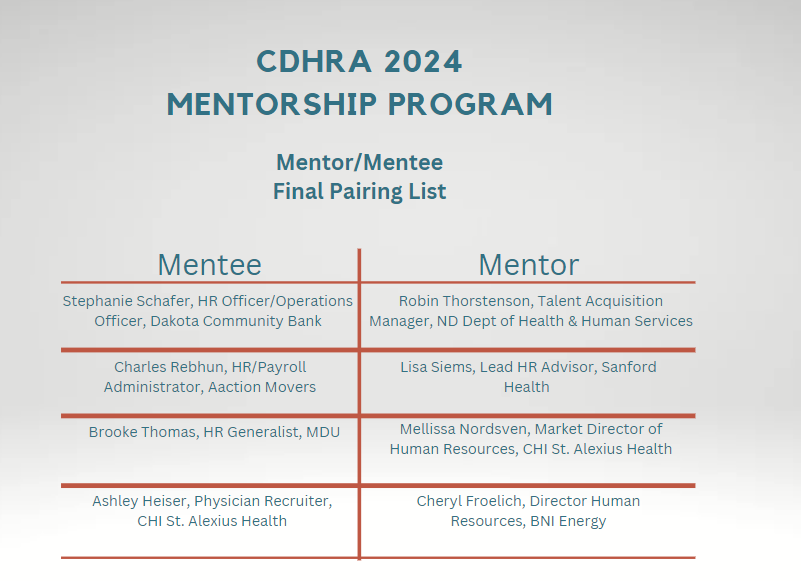 CDHRA 2024
MENTORSHIP PROGRAM

Mentor/Mentee
Final Pairing List

| Mentee | Mentor |
|---|---|
| Stephanie Schafer, HR Officer/Operations Officer, Dakota Community Bank | Robin Thorstenson, Talent Acquisition Manager, ND Dept of Health & Human Services |
| Charles Rebhun, HR/Payroll Administrator, Aaction Movers | Lisa Siems, Lead HR Advisor, Sanford Health |
| Brooke Thomas, HR Generalist, MDU | Mellissa Nordsven, Market Director of Human Resources, CHI St. Alexius Health |
| Ashley Heiser, Physician Recruiter, CHI St. Alexius Health | Cheryl Froelich, Director Human Resources, BNI Energy |